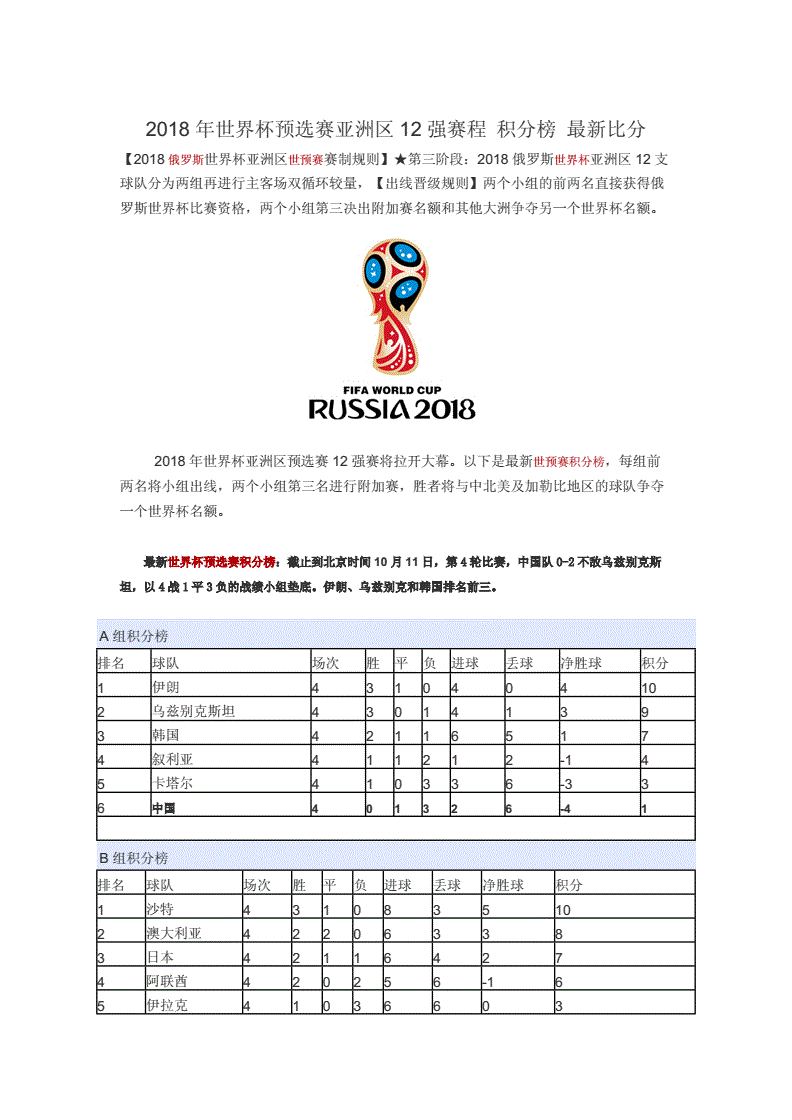 2018 年世界杯预选赛亚洲区 12 强赛程 积分榜 最新比分

【2018 俄罗斯世界杯亚洲区世预赛赛制规则】★第三阶段：2018 俄罗斯世界杯亚洲区 12 支球队分为两组再进行主客场双循环较量，【出线晋级规则】两个小组的前两名直接获得俄罗斯世界杯比赛资格，两个小组第三决出附加赛名额和其他大洲争夺另一个世界杯名额。

FIFA WORLD CUP
RUSSIA 2018

2018 年世界杯亚洲区预选赛 12 强赛将拉开大幕。以下是最新世预赛积分榜，每组前两名将小组出线，两个小组第三名进行附加赛，胜者将与中北美及加勒比地区的球队争夺一个世界杯名额。

最新世界杯预选赛积分榜：截止到北京时间 10 月 11 日，第 4 轮比赛，中国队 0-2 不敌乌兹别克斯坦，以 4 战 1 平 3 负的战绩小组垫底。伊朗、乌兹别克和韩国排名前三。

A 组积分榜

| 排名 | 球队 | 场次 | 胜 | 平 | 负 | 进球 | 丢球 | 净胜球 | 积分 |
|---|---|---|---|---|---|---|---|---|---|
| 1 | 伊朗 | 4 | 3 | 1 | 0 | 4 | 0 | 4 | 10 |
| 2 | 乌兹别克斯坦 | 4 | 3 | 0 | 1 | 4 | 1 | 3 | 9 |
| 3 | 韩国 | 4 | 2 | 1 | 1 | 6 | 5 | 1 | 7 |
| 4 | 叙利亚 | 4 | 1 | 1 | 2 | 1 | 2 | -1 | 4 |
| 5 | 卡塔尔 | 4 | 1 | 0 | 3 | 3 | 6 | -3 | 3 |
| 6 | 中国 | 4 | 0 | 1 | 3 | 2 | 6 | -4 | 1 |

B 组积分榜

| 排名 | 球队 | 场次 | 胜 | 平 | 负 | 进球 | 丢球 | 净胜球 | 积分 |
|---|---|---|---|---|---|---|---|---|---|
| 1 | 沙特 | 4 | 3 | 1 | 0 | 8 | 3 | 5 | 10 |
| 2 | 澳大利亚 | 4 | 2 | 2 | 0 | 6 | 3 | 3 | 8 |
| 3 | 日本 | 4 | 2 | 1 | 1 | 6 | 4 | 2 | 7 |
| 4 | 阿联酋 | 4 | 2 | 0 | 2 | 5 | 6 | -1 | 6 |
| 5 | 伊拉克 | 4 | 1 | 0 | 3 | 6 | 6 | 0 | 3 |